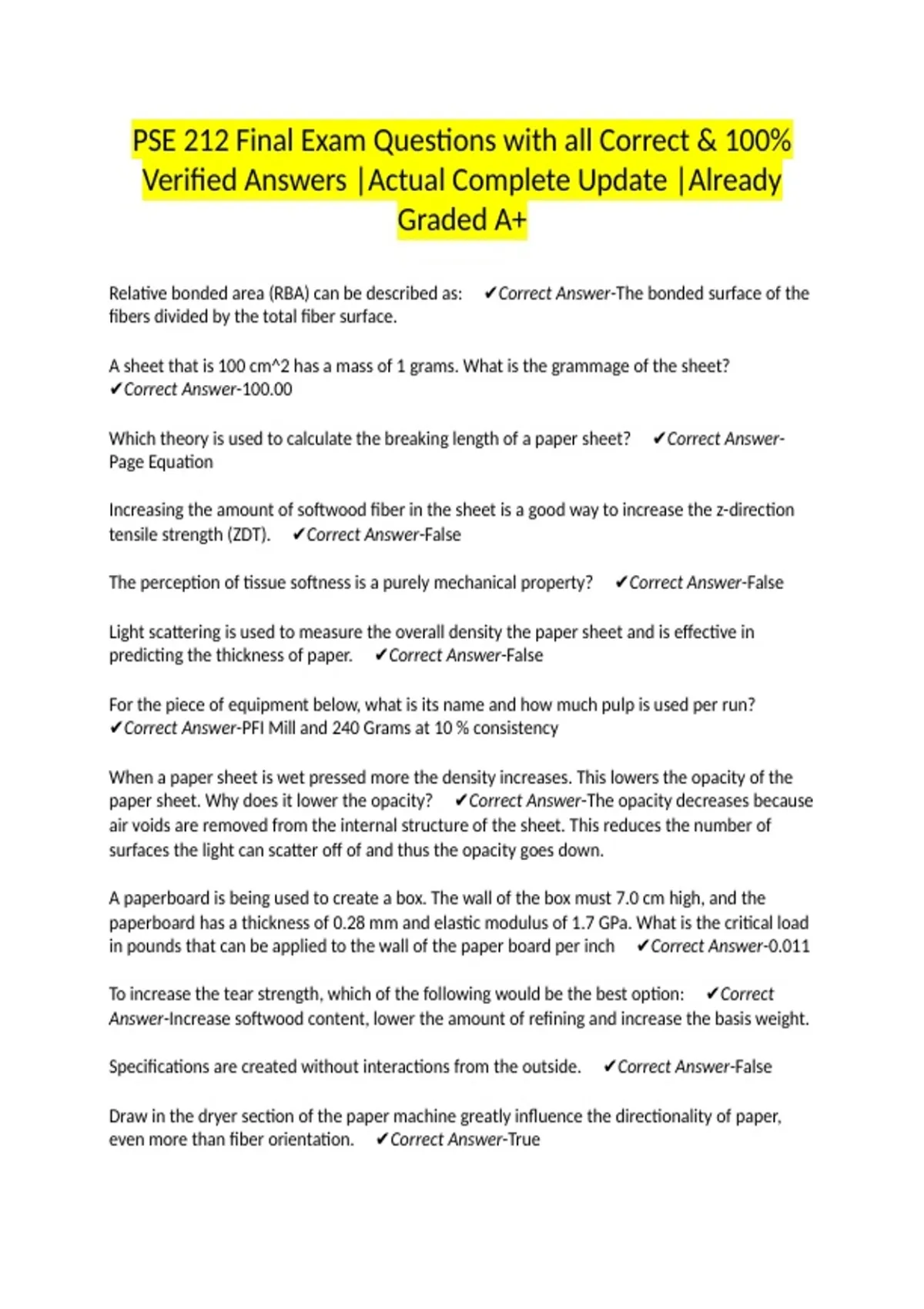 PSE 212 Final Exam Questions with all Correct & 100% Verified Answers |Actual Complete Update |Already Graded A+

Relative bonded area (RBA) can be described as: ✔Correct Answer-The bonded surface of the fibers divided by the total fiber surface.

A sheet that is 100 cm^2 has a mass of 1 grams. What is the grammage of the sheet? ✔Correct Answer-100.00

Which theory is used to calculate the breaking length of a paper sheet? ✔Correct Answer-Page Equation

Increasing the amount of softwood fiber in the sheet is a good way to increase the z-direction tensile strength (ZDT). ✔Correct Answer-False

The perception of tissue softness is a purely mechanical property? ✔Correct Answer-False

Light scattering is used to measure the overall density the paper sheet and is effective in predicting the thickness of paper. ✔Correct Answer-False

For the piece of equipment below, what is its name and how much pulp is used per run? ✔Correct Answer-PFI Mill and 240 Grams at 10 % consistency

When a paper sheet is wet pressed more the density increases. This lowers the opacity of the paper sheet. Why does it lower the opacity? ✔Correct Answer-The opacity decreases because air voids are removed from the internal structure of the sheet. This reduces the number of surfaces the light can scatter off of and thus the opacity goes down.

A paperboard is being used to create a box. The wall of the box must 7.0 cm high, and the paperboard has a thickness of 0.28 mm and elastic modulus of 1.7 GPa. What is the critical load in pounds that can be applied to the wall of the paper board per inch ✔Correct Answer-0.011

To increase the tear strength, which of the following would be the best option: ✔Correct Answer-Increase softwood content, lower the amount of refining and increase the basis weight.

Specifications are created without interactions from the outside. ✔Correct Answer-False

Draw in the dryer section of the paper machine greatly influence the directionality of paper, even more than fiber orientation. ✔Correct Answer-True